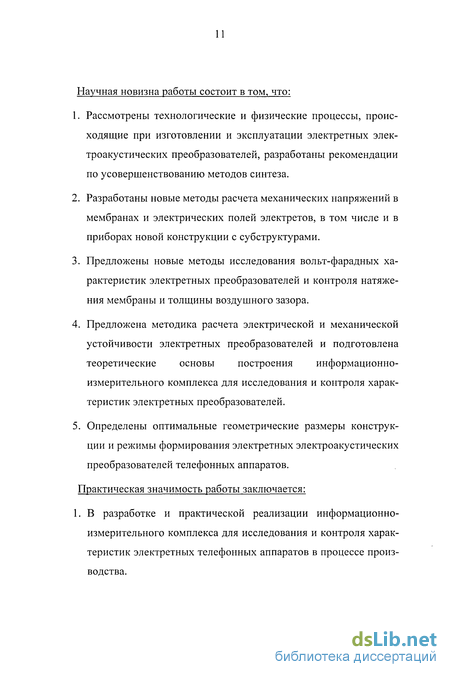 11

Научная новизна работы состоит в том, что:

1. Рассмотрены технологические и физические процессы, происходящие при изготовлении и эксплуатации электретных электроакустических преобразователей, разработаны рекомендации по усовершенствованию методов синтеза.

2. Разработаны новые методы расчета механических напряжений в мембранах и электрических полей электретов, в том числе и в приборах новой конструкции с субструктурами.

3. Предложены новые методы исследования вольт-фарадных характеристик электретных преобразователей и контроля натяжения мембраны и толщины воздушного зазора.

4. Предложена методика расчета электрической и механической устойчивости электретных преобразователей и подготовлена теоретические основы построения информационно-измерительного комплекса для исследования и контроля характеристик электретных преобразователей.

5. Определены оптимальные геометрические размеры конструкции и режимы формирования электретных электроакустических преобразователей телефонных аппаратов.

Практическая значимость работы заключается:

1. В разработке и практической реализации информационно-измерительного комплекса для исследования и контроля характеристик электретных телефонных аппаратов в процессе производства.

dsLib.net
библиотека диссертаций